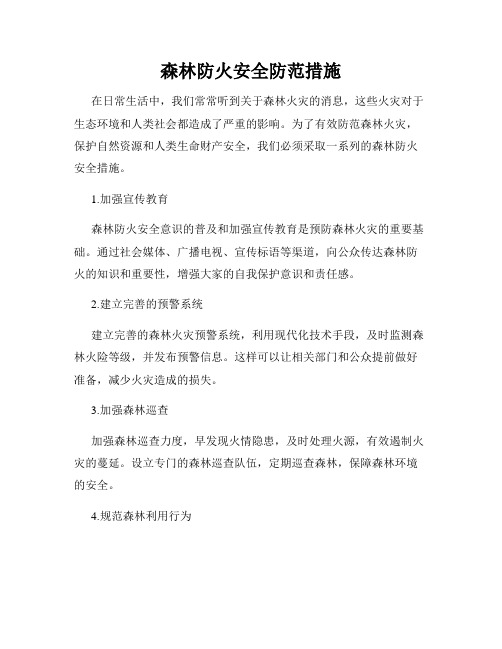 森林防火安全防范措施

在日常生活中，我们常常听到关于森林火灾的消息，这些火灾对于生态环境和人类社会都造成了严重的影响。为了有效防范森林火灾，保护自然资源和人类生命财产安全，我们必须采取一系列的森林防火安全措施。

1.加强宣传教育

森林防火安全意识的普及和加强宣传教育是预防森林火灾的重要基础。通过社会媒体、广播电视、宣传标语等渠道，向公众传达森林防火的知识和重要性，增强大家的自我保护意识和责任感。

2.建立完善的预警系统

建立完善的森林火灾预警系统，利用现代化技术手段，及时监测森林火险等级，并发布预警信息。这样可以让相关部门和公众提前做好准备，减少火灾造成的损失。

3.加强森林巡查

加强森林巡查力度，早发现火情隐患，及时处理火源，有效遏制火灾的蔓延。设立专门的森林巡查队伍，定期巡查森林，保障森林环境的安全。

4.规范森林利用行为